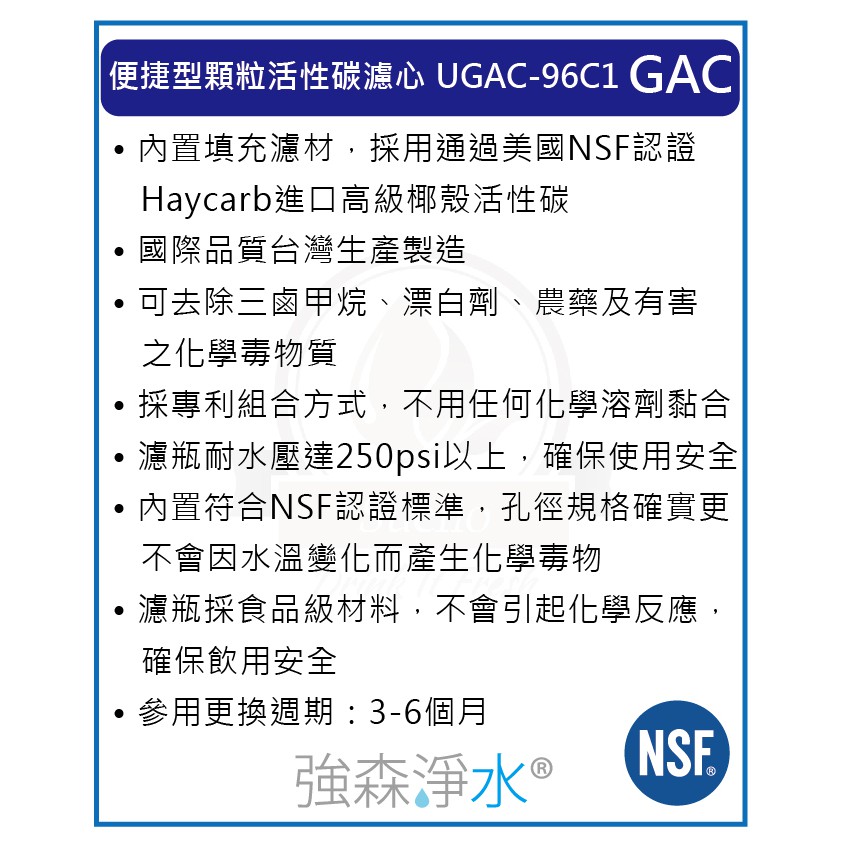 便捷型顆粒活性碳濾心 UGAC-96C1 GAC

• 內置填充濾材，採用通過美國NSF認證Haycarb進口高級椰殼活性碳
• 國際品質台灣生產製造
• 可去除三鹵甲烷、漂白劑、農藥及有害之化學毒物質
• 採專利組合方式，不用任何化學溶劑黏合
• 濾瓶耐水壓達250psi以上，確保使用安全
• 內置符合NSF認證標準，孔徑規格確實更不會因水溫變化而產生化學毒物
• 濾瓶採食品級材料，不會引起化學反應，確保飲用安全
• 參用更換週期：3-6個月

強森淨水®

NSF®